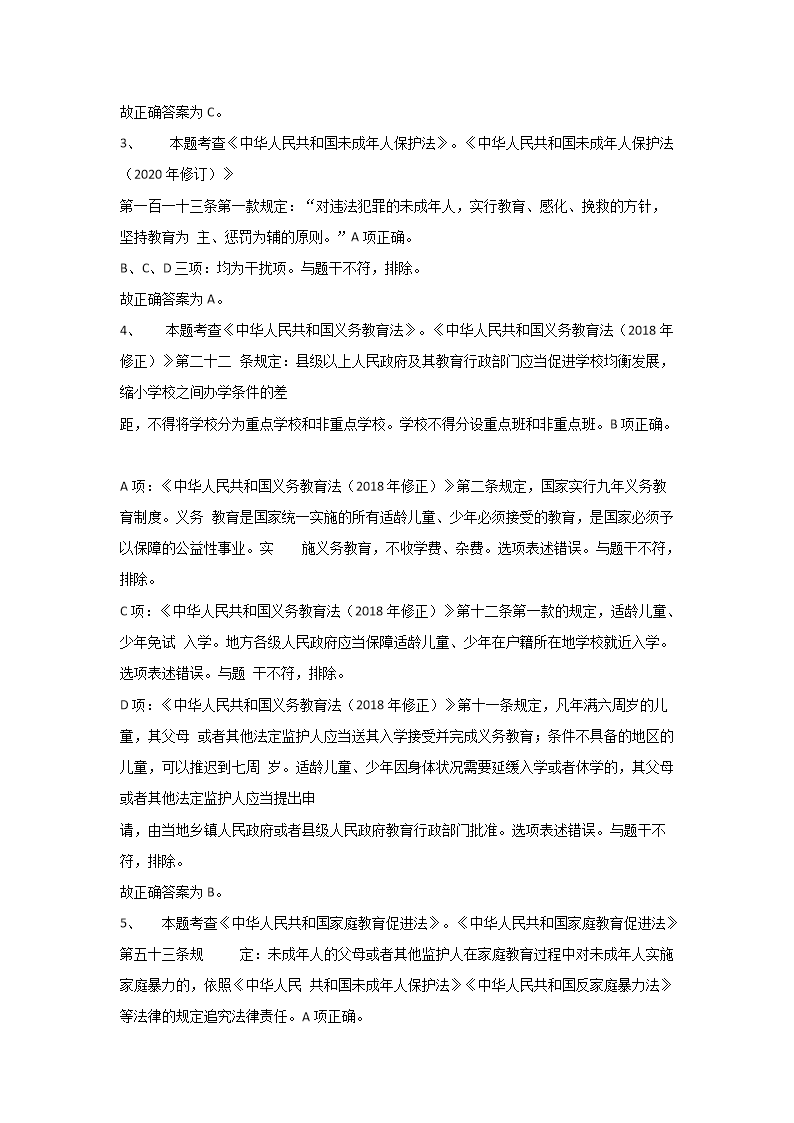 故正确答案为 C。

3、 本题考查《中华人民共和国未成年人保护法》。《中华人民共和国未成年人保护法（2020 年修订）》

第一百一十三条第一款规定：“对违法犯罪的未成年人，实行教育、感化、挽救的方针，坚持教育为 主、惩罚为辅的原则。”A 项正确。

B、C、D 三项：均为干扰项。与题干不符，排除。

故正确答案为 A。

4、 本题考查《中华人民共和国义务教育法》。《中华人民共和国义务教育法（2018 年修正）》第二十二 条规定：县级以上人民政府及其教育行政部门应当促进学校均衡发展，缩小学校之间办学条件的差

距，不得将学校分为重点学校和非重点学校。学校不得分设重点班和非重点班。B 项正确。

A 项：《中华人民共和国义务教育法（2018 年修正）》第二条规定，国家实行九年义务教育制度。义务 教育是国家统一实施的所有适龄儿童、少年必须接受的教育，是国家必须予以保障的公益性事业。实 施义务教育，不收学费、杂费。选项表述错误。与题干不符，排除。

C 项：《中华人民共和国义务教育法（2018 年修正）》第十二条第一款的规定，适龄儿童、少年免试 入学。地方各级人民政府应当保障适龄儿童、少年在户籍所在地学校就近入学。选项表述错误。与题 干不符，排除。

D 项：《中华人民共和国义务教育法（2018 年修正）》第十一条规定，凡年满六周岁的儿童，其父母 或者其他法定监护人应当送其入学接受并完成义务教育；条件不具备的地区的儿童，可以推迟到七周 岁。适龄儿童、少年因身体状况需要延缓入学或者休学的，其父母或者其他法定监护人应当提出申

请，由当地乡镇人民政府或者县级人民政府教育行政部门批准。选项表述错误。与题干不符，排除。

故正确答案为 B。

5、 本题考查《中华人民共和国家庭教育促进法》。《中华人民共和国家庭教育促进法》第五十三条规 定：未成年人的父母或者其他监护人在家庭教育过程中对未成年人实施家庭暴力的，依照《中华人民 共和国未成年人保护法》《中华人民共和国反家庭暴力法》等法律的规定追究法律责任。A 项正确。